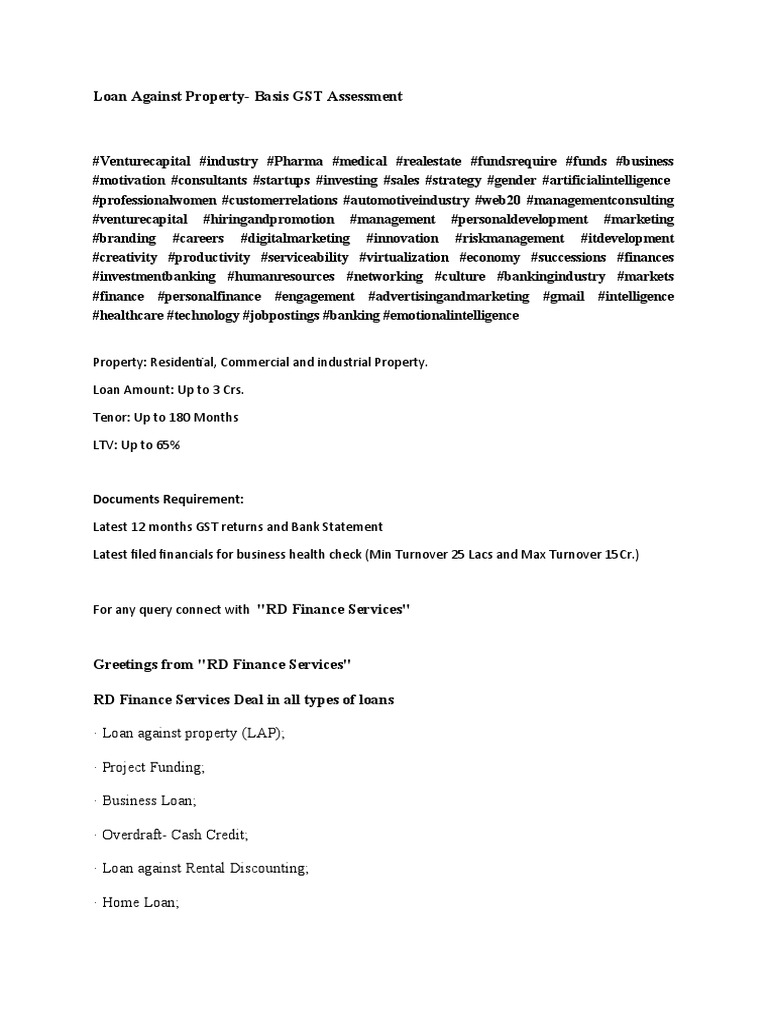 Loan Against Property- Basis GST Assessment

#Venturecapital #industry #Pharma #medical #realestate #fundsrequire #funds #business #motivation #consultants #startups #investing #sales #strategy #gender #artificialintelligence #professionalwomen #customerrelations #automotiveindustry #web20 #managementconsulting #venturecapital #hiringandpromotion #management #personaldevelopment #marketing #branding #careers #digitalmarketing #innovation #riskmanagement #itdevelopment #creativity #productivity #serviceability #virtualization #economy #successions #finances #investmentbanking #humanresources #networking #culture #bankingindustry #markets #finance #personalfinance #engagement #advertisingandmarketing #gmail #intelligence #healthcare #technology #jobpostings #banking #emotionalintelligence

Property: Residential, Commercial and industrial Property.

Loan Amount: Up to 3 Crs.

Tenor: Up to 180 Months

LTV: Up to 65%

Documents Requirement:

Latest 12 months GST returns and Bank Statement

Latest filed financials for business health check (Min Turnover 25 Lacs and Max Turnover 15Cr.)

For any query connect with "RD Finance Services"

Greetings from "RD Finance Services"

RD Finance Services Deal in all types of loans

· Loan against property (LAP);

· Project Funding;

· Business Loan;

· Overdraft- Cash Credit;

· Loan against Rental Discounting;

· Home Loan;